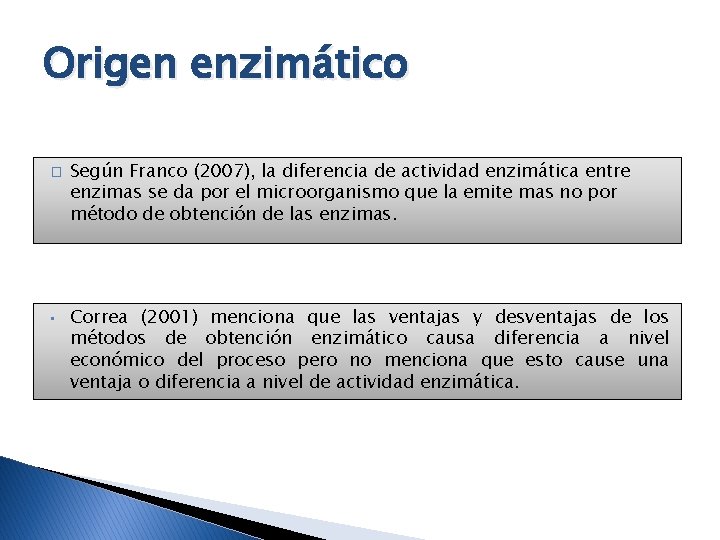 Origen enzimático

□ Según Franco (2007), la diferencia de actividad enzimática entre enzimas se da por el microorganismo que la emite mas no por método de obtención de las enzimas.

▪ Correa (2001) menciona que las ventajas y desventajas de los métodos de obtención enzimático causa diferencia a nivel económico del proceso pero no menciona que esto cause una ventaja o diferencia a nivel de actividad enzimática.